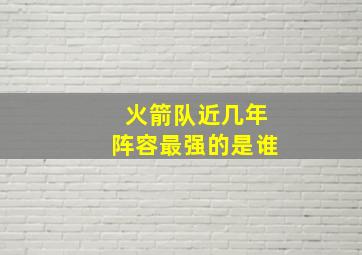 火箭队近几年
阵容最强的是谁